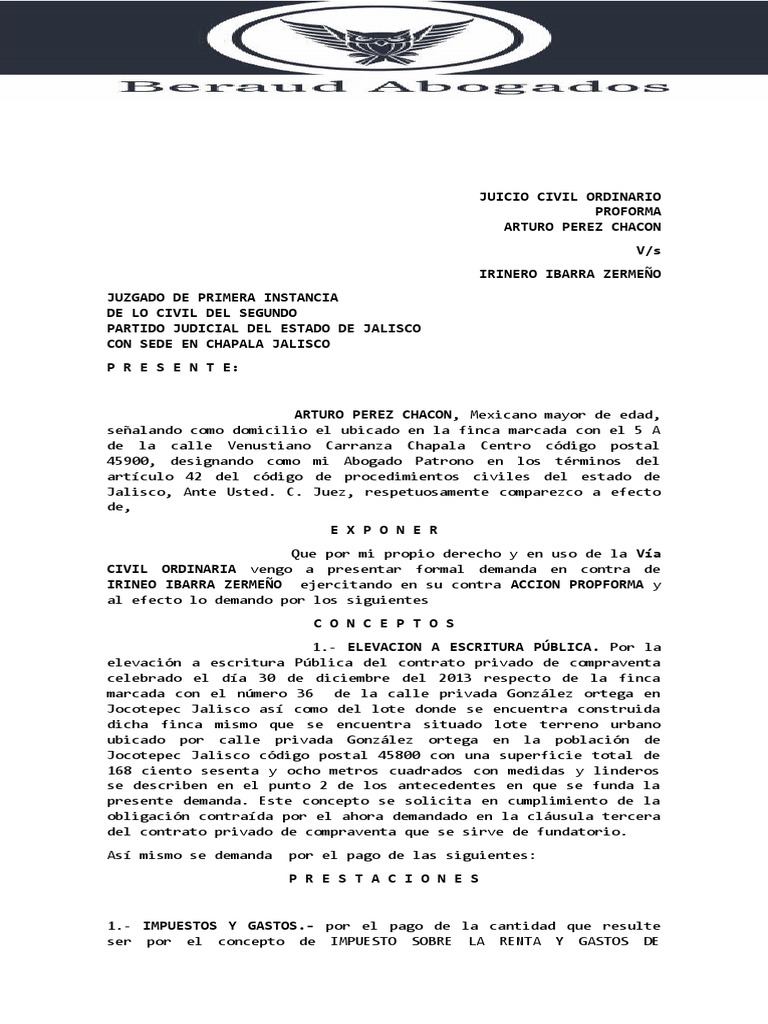 Beraud Abogados

JUICIO CIVIL ORDINARIO
PROFORMA
ARTURO PEREZ CHACON
V/s
IRINERO IBARRA ZERMEÑO

JUZGADO DE PRIMERA INSTANCIA
DE LO CIVIL DEL SEGUNDO
PARTIDO JUDICIAL DEL ESTADO DE JALISCO
CON SEDE EN CHAPALA JALISCO

P R E S E N T E:

ARTURO PEREZ CHACON, Mexicano mayor de edad, señalando como domicilio el ubicado en la finca marcada con el 5 A de la calle Venustiano Carranza Chapala Centro código postal 45900, designando como mi Abogado Patrono en los términos del artículo 42 del código de procedimientos civiles del estado de Jalisco, Ante Usted. C. Juez, respetuosamente comparezco a efecto de,

E X P O N E R

Que por mi propio derecho y en uso de la Vía CIVIL ORDINARIA vengo a presentar formal demanda en contra de IRINEO IBARRA ZERMEÑO ejercitando en su contra ACCION PROPFORMA y al efecto lo demando por los siguientes

C O N C E P T O S

1.- ELEVACION A ESCRITURA PÚBLICA. Por la elevación a escritura Pública del contrato privado de compraventa celebrado el día 30 de diciembre del 2013 respecto de la finca marcada con el número 36 de la calle privada González ortega en Jocotepec Jalisco así como del lote donde se encuentra construida dicha finca mismo que se encuentra situado lote terreno urbano ubicado por calle privada González ortega en la población de Jocotepec Jalisco código postal 45800 con una superficie total de 168 ciento sesenta y ocho metros cuadrados con medidas y linderos se describen en el punto 2 de los antecedentes en que se funda la presente demanda. Este concepto se solicita en cumplimiento de la obligación contraída por el ahora demandado en la cláusula tercera del contrato privado de compraventa que se sirve de fundatorio.

Así mismo se demanda por el pago de las siguientes:

P R E S T A C I O N E S

1.- IMPUESTOS Y GASTOS.- por el pago de la cantidad que resulte ser por el concepto de IMPUESTO SOBRE LA RENTA Y GASTOS DE